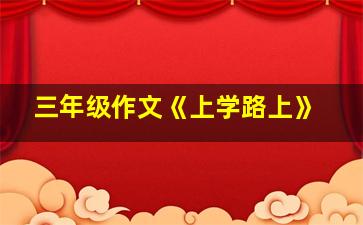 三年级作文《上学路上》